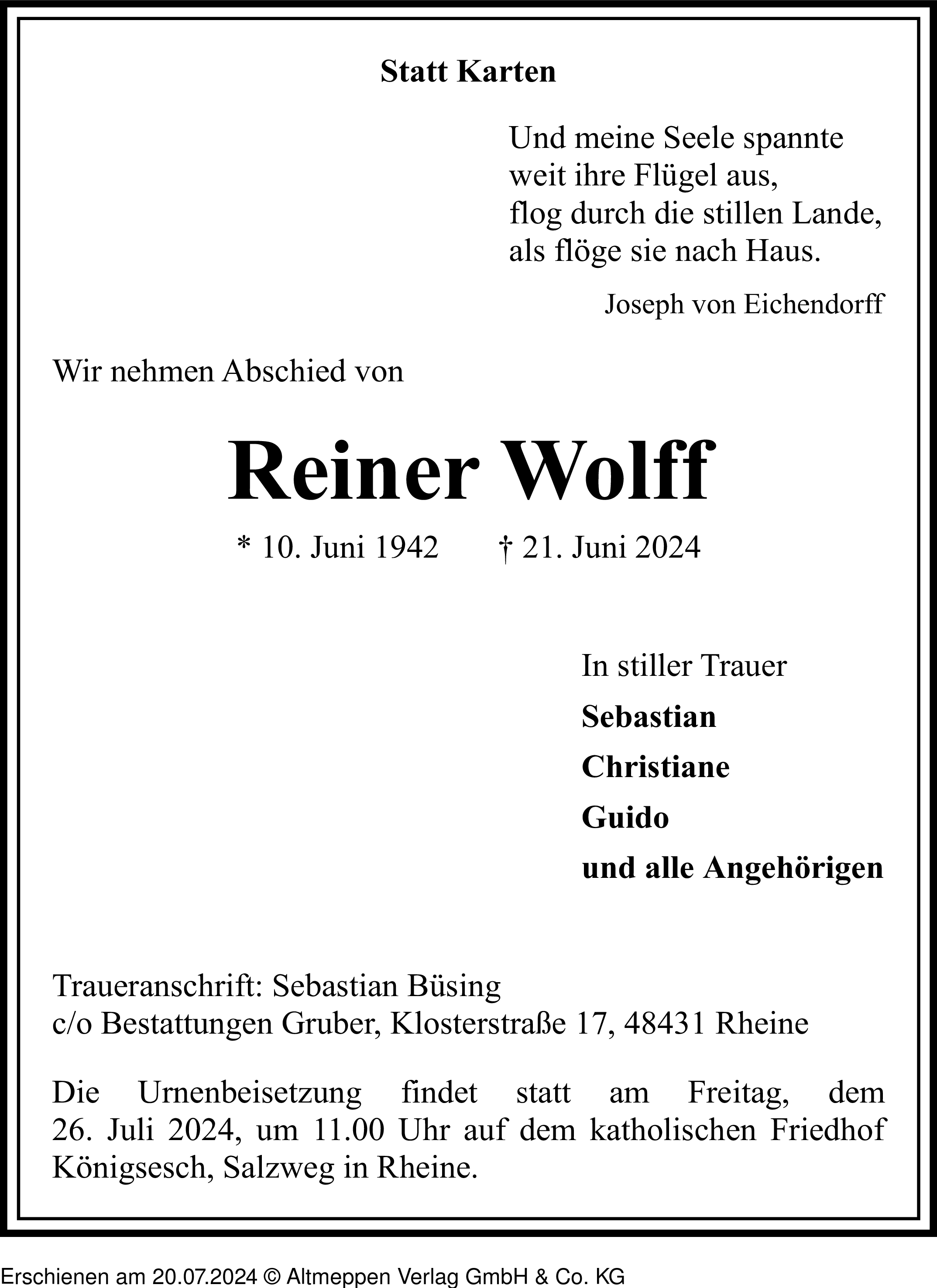 Statt Karten

Und meine Seele spannte
weit ihre Flügel aus,
flog durch die stillen Lande,
als flöge sie nach Haus.

Joseph von Eichendorff

Wir nehmen Abschied von

Reiner Wolff

* 10. Juni 1942 † 21. Juni 2024

In stiller Trauer
Sebastian
Christiane
Guido
und alle Angehörigen

Traueranschrift: Sebastian Büsing
c/o Bestattungen Gruber, Klosterstraße 17, 48431 Rheine

Die Urnenbeisetzung findet statt am Freitag, dem 26. Juli 2024, um 11.00 Uhr auf dem katholischen Friedhof Königsesch, Salzweg in Rheine.

Erschienen am 20.07.2024 © Altmeppen Verlag GmbH & Co. KG